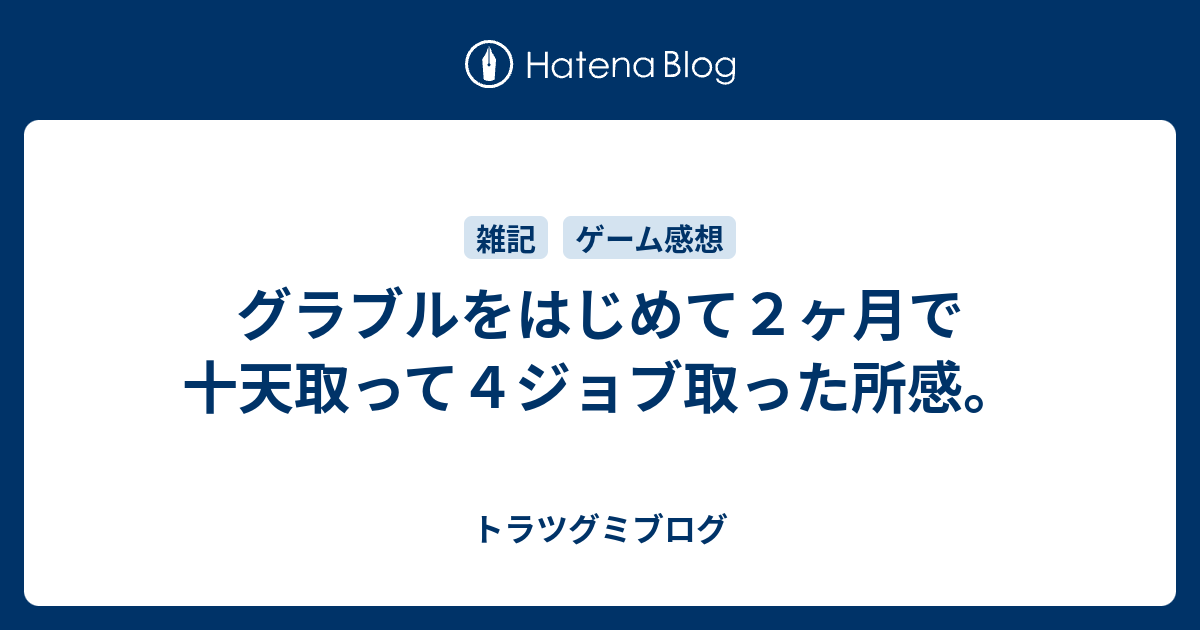 Hatena Blog

雑記 ゲーム感想

グラブルをはじめて２ヶ月で十天取って４ジョブ取った所感。

トラツグミブログ